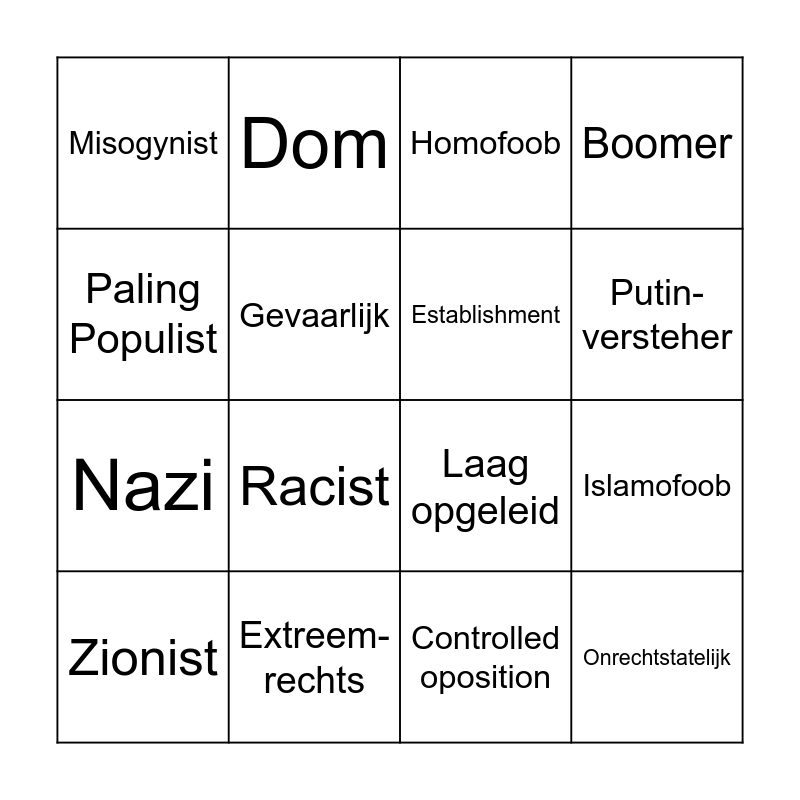 | | | | |
|---|---|---|---|
| Misogynist | Dom | Homofoob | Boomer |
| Paling Populist | Gevaarlijk | Establishment | Putin-versteher |
| Nazi | Racist | Laag opgeleid | Islamofoob |
| Zionist | Extreem-rechts | Controlled oposition | Onrechtstatelijk |